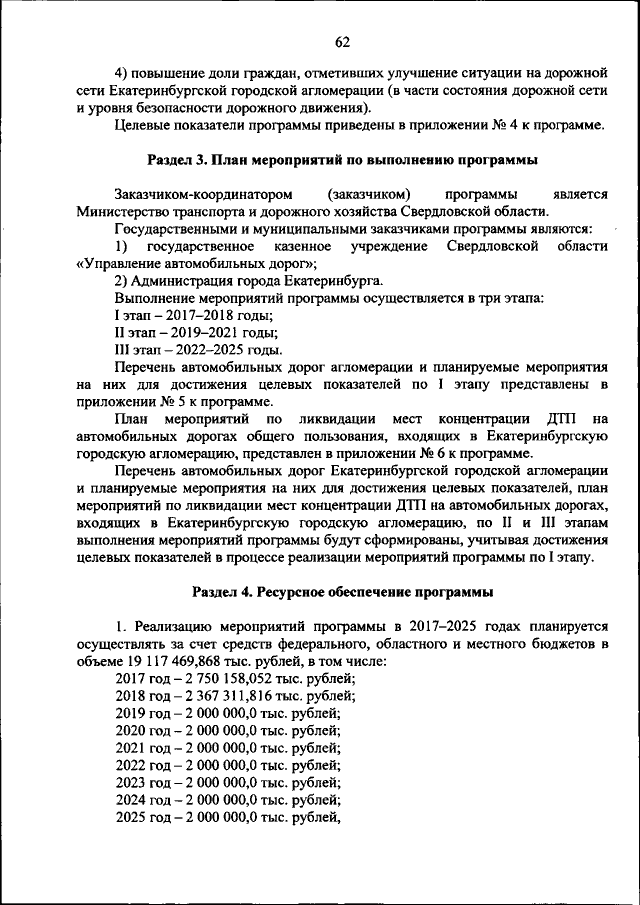 62

4) повышение доли граждан, отметивших улучшение ситуации на дорожной сети Екатеринбургской городской агломерации (в части состояния дорожной сети и уровня безопасности дорожного движения).

Целевые показатели программы приведены в приложении № 4 к программе.

Раздел 3. План мероприятий по выполнению программы

Заказчиком-координатором (заказчиком) программы является Министерство транспорта и дорожного хозяйства Свердловской области.

Государственными и муниципальными заказчиками программы являются:

1) государственное казенное учреждение Свердловской области «Управление автомобильных дорог»;

2) Администрация города Екатеринбурга.

Выполнение мероприятий программы осуществляется в три этапа:

I этап – 2017–2018 годы;

II этап – 2019–2021 годы;

III этап – 2022–2025 годы.

Перечень автомобильных дорог агломерации и планируемые мероприятия на них для достижения целевых показателей по I этапу представлены в приложении № 5 к программе.

План мероприятий по ликвидации мест концентрации ДТП на автомобильных дорогах общего пользования, входящих в Екатеринбургскую городскую агломерацию, представлен в приложении № 6 к программе.

Перечень автомобильных дорог Екатеринбургской городской агломерации и планируемые мероприятия на них для достижения целевых показателей, план мероприятий по ликвидации мест концентрации ДТП на автомобильных дорогах, входящих в Екатеринбургскую городскую агломерацию, по II и III этапам выполнения мероприятий программы будут сформированы, учитывая достижения целевых показателей в процессе реализации мероприятий программы по I этапу.

Раздел 4. Ресурсное обеспечение программы

1. Реализацию мероприятий программы в 2017–2025 годах планируется осуществлять за счет средств федерального, областного и местного бюджетов в объеме 19 117 469,868 тыс. рублей, в том числе:

2017 год – 2 750 158,052 тыс. рублей;

2018 год – 2 367 311,816 тыс. рублей;

2019 год – 2 000 000,0 тыс. рублей;

2020 год – 2 000 000,0 тыс. рублей;

2021 год – 2 000 000,0 тыс. рублей;

2022 год – 2 000 000,0 тыс. рублей;

2023 год – 2 000 000,0 тыс. рублей;

2024 год – 2 000 000,0 тыс. рублей;

2025 год – 2 000 000,0 тыс. рублей,